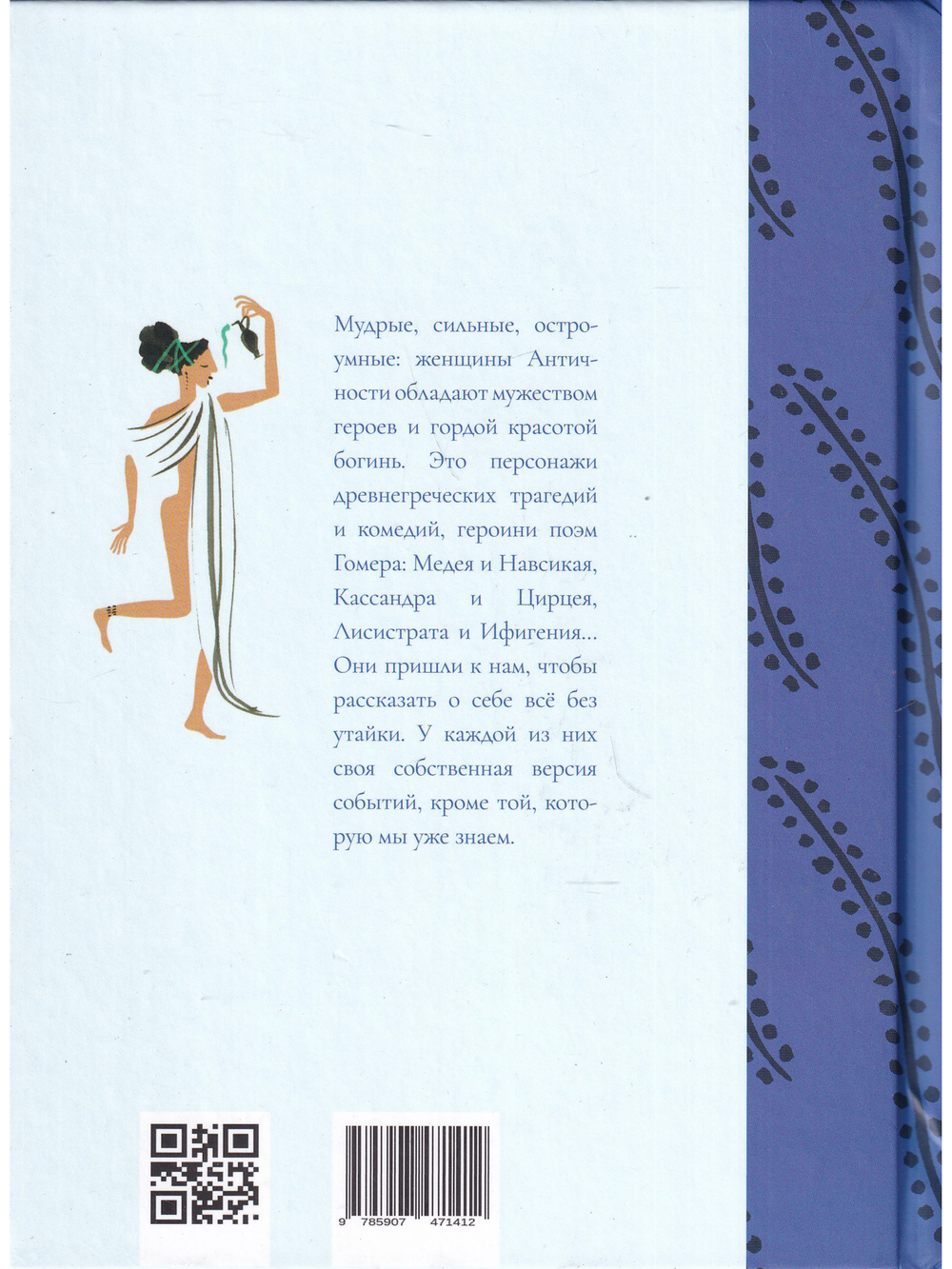 Мудрые, сильные, остроумные: женщины Античности обладают мужеством героев и гордой красотой богинь. Это персонажи древнегреческих трагедий и комедий, героини поэм Гомера: Медея и Навсикая, Кассандра и Цирцея, Лисистрата и Ифигения... Они пришли к нам, чтобы рассказать о себе всё без утайки. У каждой из них своя собственная версия событий, кроме той, которую мы уже знаем.

9 785907 471412